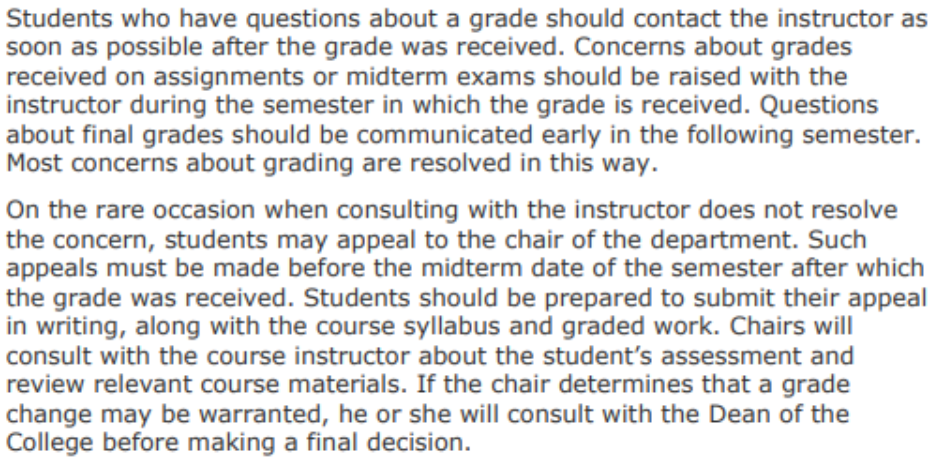 Students who have questions about a grade should contact the instructor as soon as possible after the grade was received. Concerns about grades received on assignments or midterm exams should be raised with the instructor during the semester in which the grade is received. Questions about final grades should be communicated early in the following semester. Most concerns about grading are resolved in this way.

On the rare occasion when consulting with the instructor does not resolve the concern, students may appeal to the chair of the department. Such appeals must be made before the midterm date of the semester after which the grade was received. Students should be prepared to submit their appeal in writing, along with the course syllabus and graded work. Chairs will consult with the course instructor about the student's assessment and review relevant course materials. If the chair determines that a grade change may be warranted, he or she will consult with the Dean of the College before making a final decision.